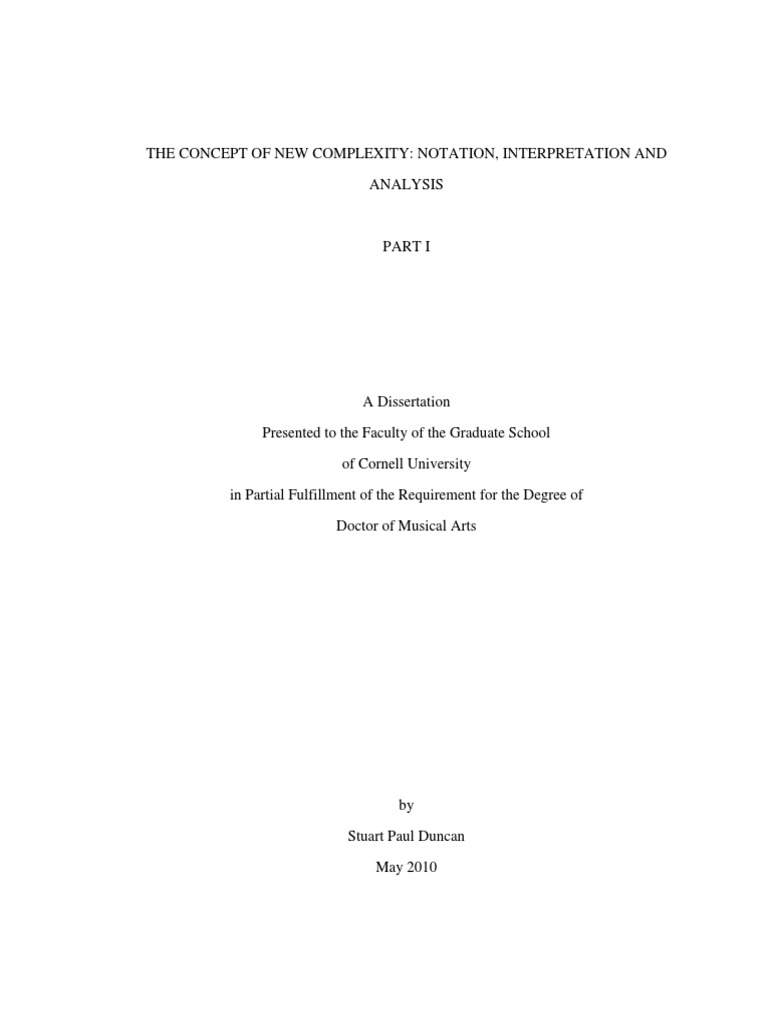 THE CONCEPT OF NEW COMPLEXITY: NOTATION, INTERPRETATION AND ANALYSIS

PART I

A Dissertation

Presented to the Faculty of the Graduate School

of Cornell University

in Partial Fulfillment of the Requirement for the Degree of

Doctor of Musical Arts

by

Stuart Paul Duncan

May 2010